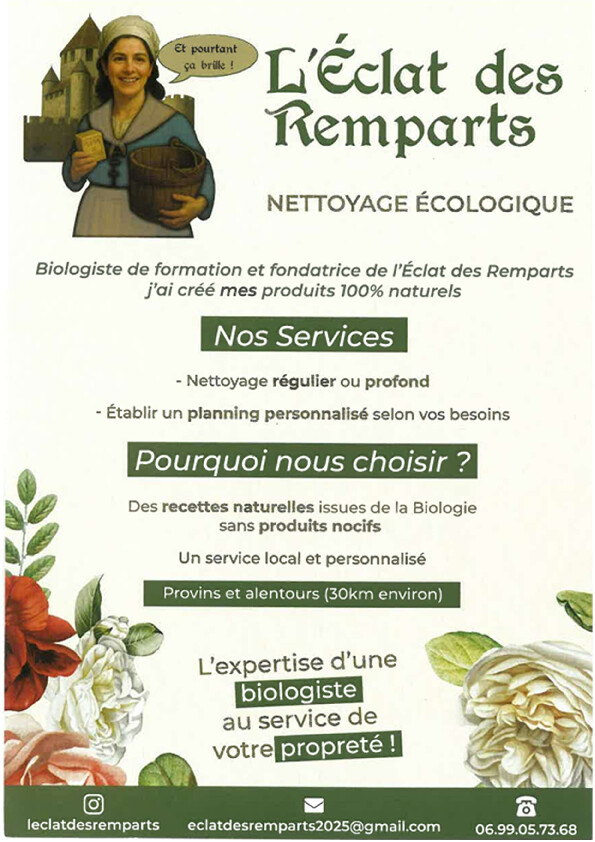 Et pourtant ça brille !

L'Éclat des Remparts

NETTOYAGE ÉCOLOGIQUE

Biologiste de formation et fondatrice de l'Éclat des Remparts j'ai créé mes produits 100% naturels

Nos Services

- Nettoyage régulier ou profond

- Établir un planning personnalisé selon vos besoins

Pourquoi nous choisir ?

Des recettes naturelles issues de la Biologie sans produits nocifs

Un service local et personnalisé

Provins et alentours (30km environ)

L'expertise d'une biologiste au service de votre propreté !

leclatdesremparts

eclatdesremparts2025@gmail.com

06.99.05.73.68